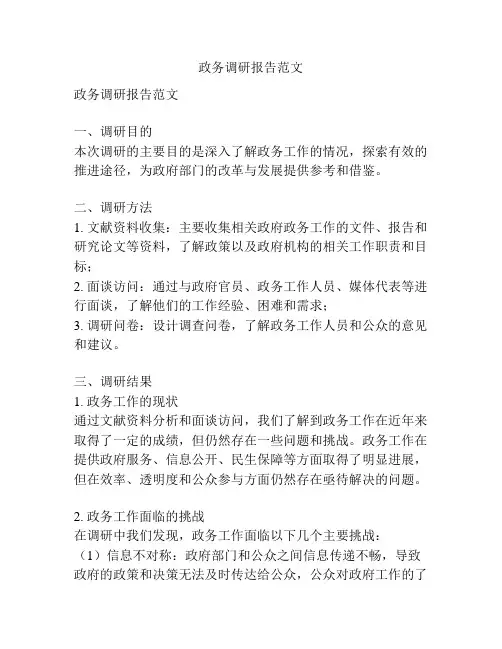 政务调研报告范文

政务调研报告范文

一、调研目的
本次调研的主要目的是深入了解政务工作的情况，探索有效的推进途径，为政府部门的改革与发展提供参考和借鉴。

二、调研方法
1. 文献资料收集：主要收集相关政府政务工作的文件、报告和研究论文等资料，了解政策以及政府机构的相关工作职责和目标；
2. 面谈访问：通过与政府官员、政务工作人员、媒体代表等进行面谈，了解他们的工作经验、困难和需求；
3. 调研问卷：设计调查问卷，了解政务工作人员和公众的意见和建议。

三、调研结果
1. 政务工作的现状
通过文献资料分析和面谈访问，我们了解到政务工作在近年来取得了一定的成绩，但仍然存在一些问题和挑战。政务工作在提供政府服务、信息公开、民生保障等方面取得了明显进展，但在效率、透明度和公众参与方面仍然存在亟待解决的问题。

2. 政务工作面临的挑战
在调研中我们发现，政务工作面临以下几个主要挑战：
（1）信息不对称：政府部门和公众之间信息传递不畅，导致政府的政策和决策无法及时传达给公众，公众对政府工作的了